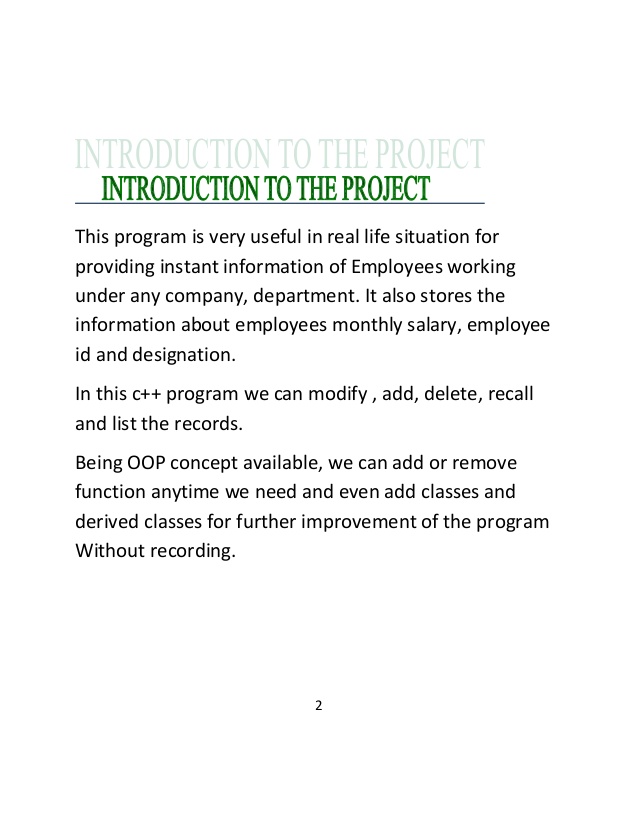 INTRODUCTION TO THE PROJECT
INTRODUCTION TO THE PROJECT

This program is very useful in real life situation for providing instant information of Employees working under any company, department. It also stores the information about employees monthly salary, employee id and designation.

In this c++ program we can modify , add, delete, recall and list the records.

Being OOP concept available, we can add or remove function anytime we need and even add classes and derived classes for further improvement of the program Without recording.

2